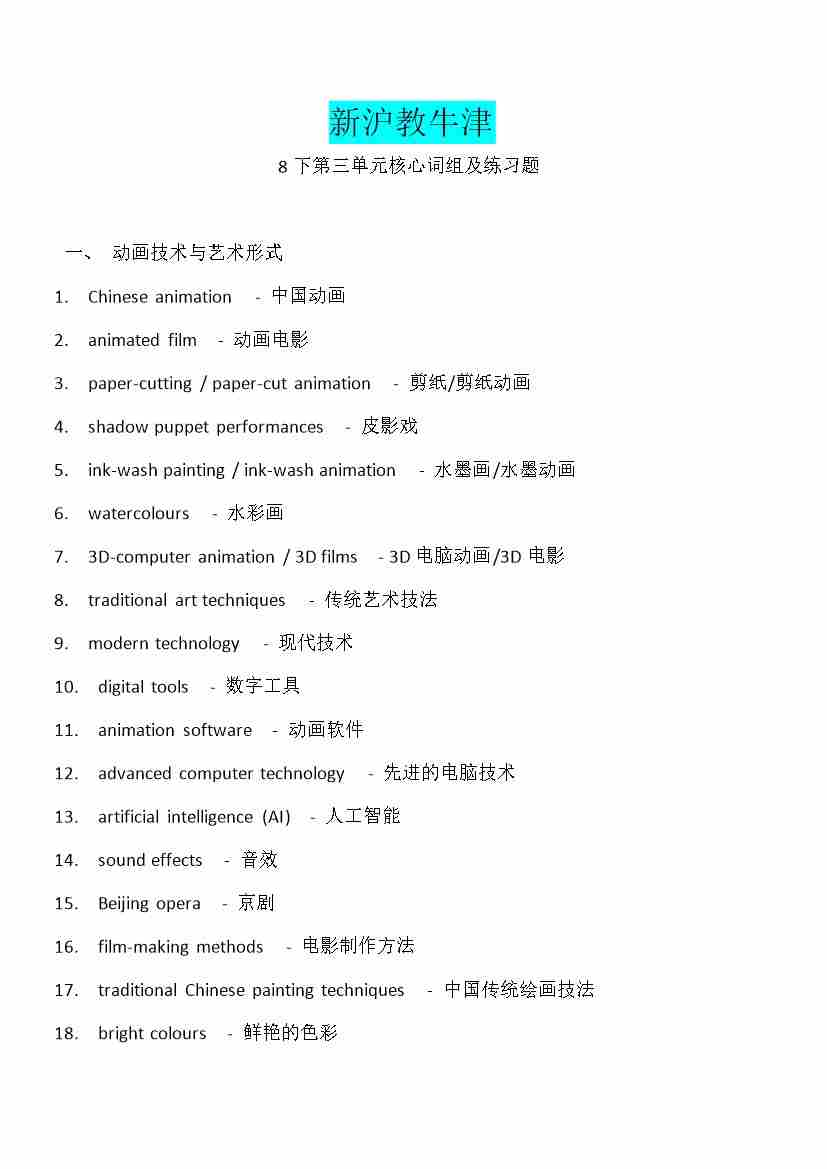 新沪教牛津

8 下第三单元核心词组及练习题

一、 动画技术与艺术形式

1. Chinese animation - 中国动画

2. animated film - 动画电影

3. paper-cutting / paper-cut animation - 剪纸/剪纸动画

4. shadow puppet performances - 皮影戏

5. ink-wash painting / ink-wash animation - 水墨画/水墨动画

6. watercolours - 水彩画

7. 3D-computer animation / 3D films - 3D 电脑动画/3D 电影

8. traditional art techniques - 传统艺术技法

9. modern technology - 现代技术

10. digital tools - 数字工具

11. animation software - 动画软件

12. advanced computer technology - 先进的电脑技术

13. artificial intelligence (AI) - 人工智能

14. sound effects - 音效

15. Beijing opera - 京剧

16. film-making methods - 电影制作方法

17. traditional Chinese painting techniques - 中国传统绘画技法

18. bright colours - 鲜艳的色彩